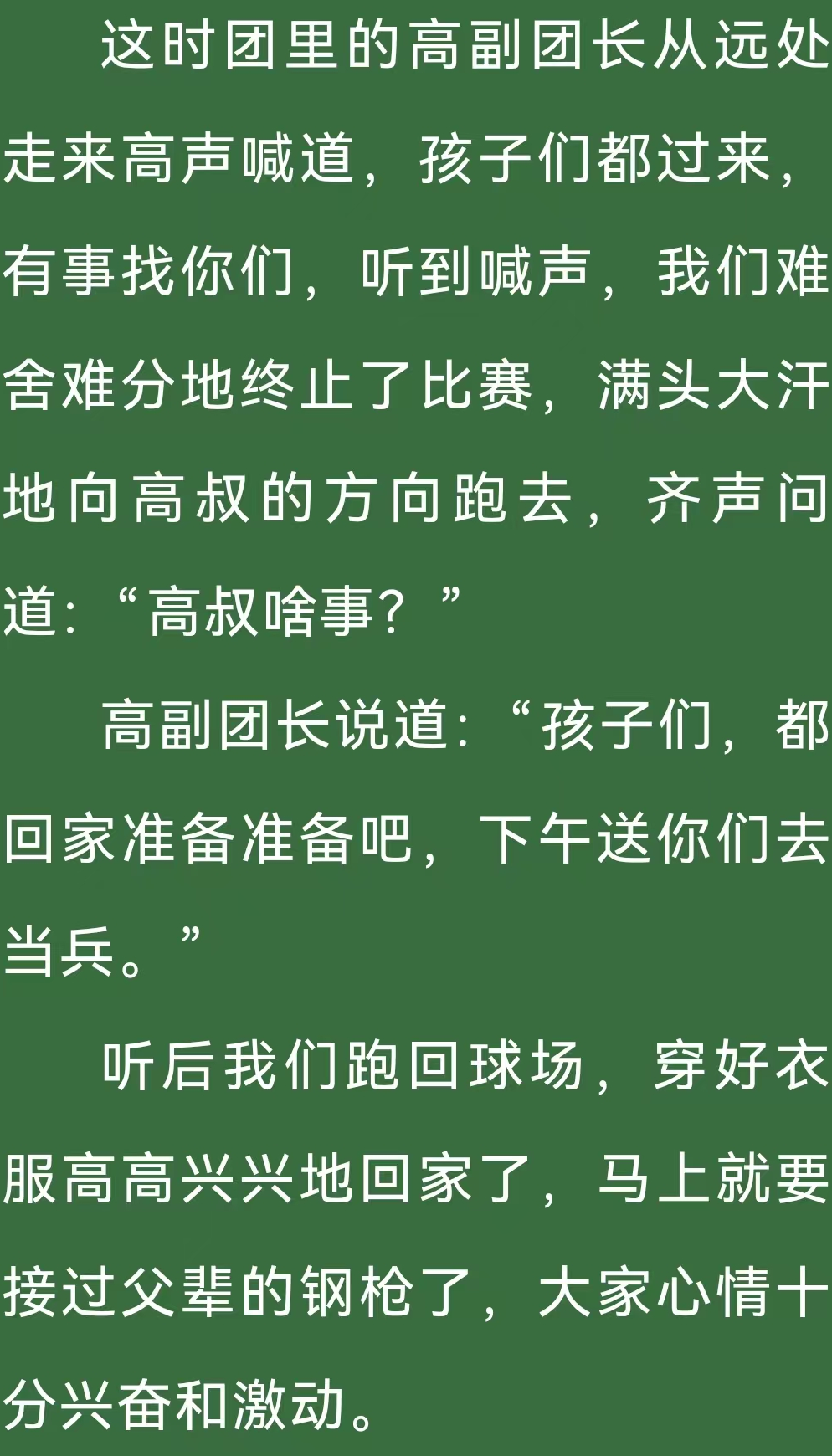 这时团里的高副团长从远处走来高声喊道，孩子们都过来，有事找你们，听到喊声，我们难舍难分地终止了比赛，满头大汗地向高叔的方向跑去，齐声问道：“高叔啥事？”

高副团长说道：“孩子们，都回家准备准备吧，下午送你们去当兵。”

听后我们跑回球场，穿好衣服高高兴兴地回家了，马上就要接过父辈的钢枪了，大家心情十分兴奋和激动。